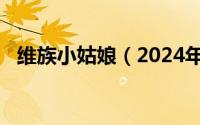 维族小姑娘（2024年